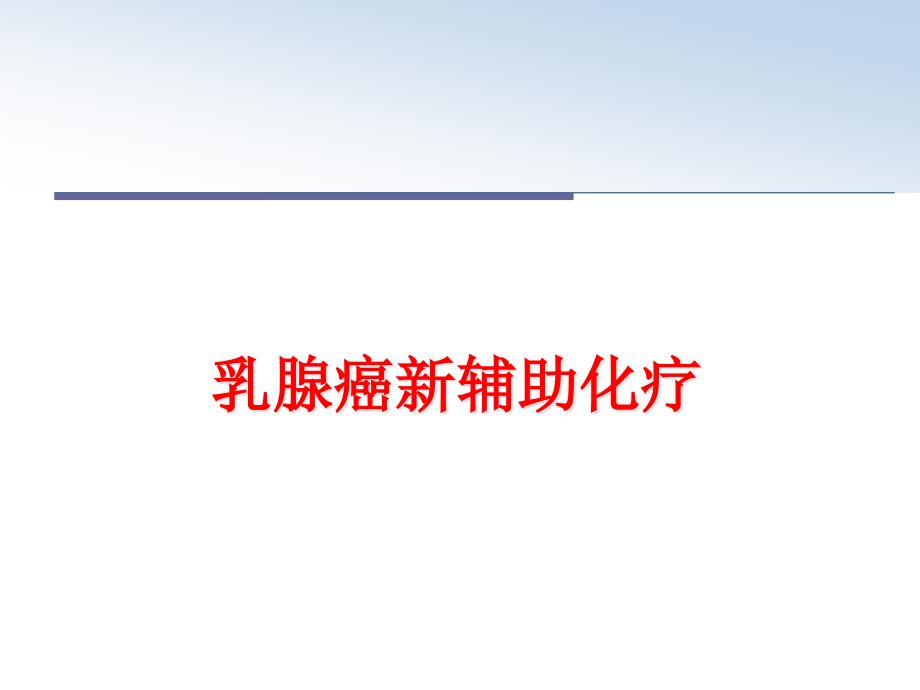 乳腺癌新辅助化疗